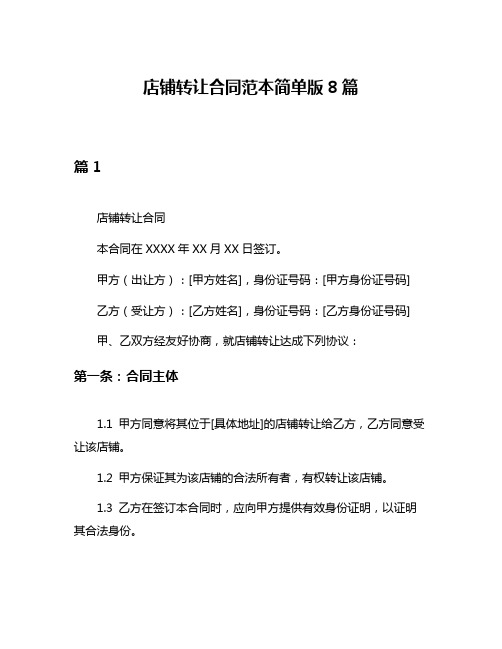 店铺转让合同范本简单版 8 篇

篇 1

店铺转让合同

本合同在 XXXX 年 XX 月 XX 日签订。

甲方（出让方）：[甲方姓名]，身份证号码：[甲方身份证号码]

乙方（受让方）：[乙方姓名]，身份证号码：[乙方身份证号码]

甲、乙双方经友好协商，就店铺转让达成下列协议：

第一条：合同主体

1.1 甲方同意将其位于[具体地址]的店铺转让给乙方，乙方同意受让该店铺。

1.2 甲方保证其为该店铺的合法所有者，有权转让该店铺。

1.3 乙方在签订本合同时，应向甲方提供有效身份证明，以证明其合法身份。